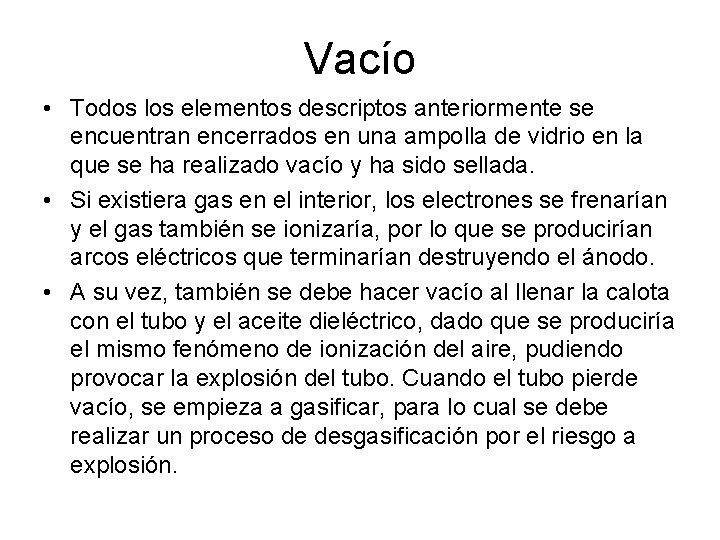 Vacío

• Todos los elementos descriptos anteriormente se encuentran encerrados en una ampolla de vidrio en la que se ha realizado vacío y ha sido sellada.

• Si existiera gas en el interior, los electrones se frenarían y el gas también se ionizaría, por lo que se producirían arcos eléctricos que terminarían destruyendo el ánodo.

• A su vez, también se debe hacer vacío al llenar la calota con el tubo y el aceite dieléctrico, dado que se produciría el mismo fenómeno de ionización del aire, pudiendo provocar la explosión del tubo. Cuando el tubo pierde vacío, se empieza a gasificar, para lo cual se debe realizar un proceso de desgasificación por el riesgo a explosión.